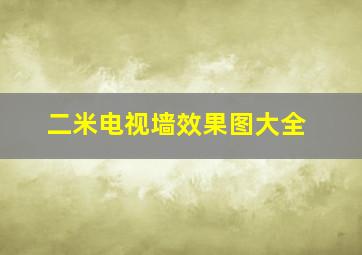 二米电视墙效果图大全